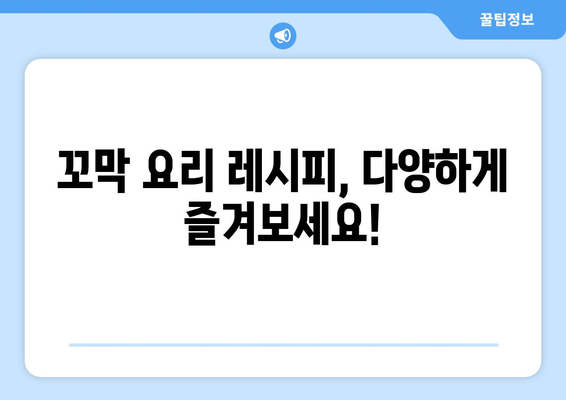 꿀팁정보

꼬막 요리 레시피, 다양하게 즐겨보세요!